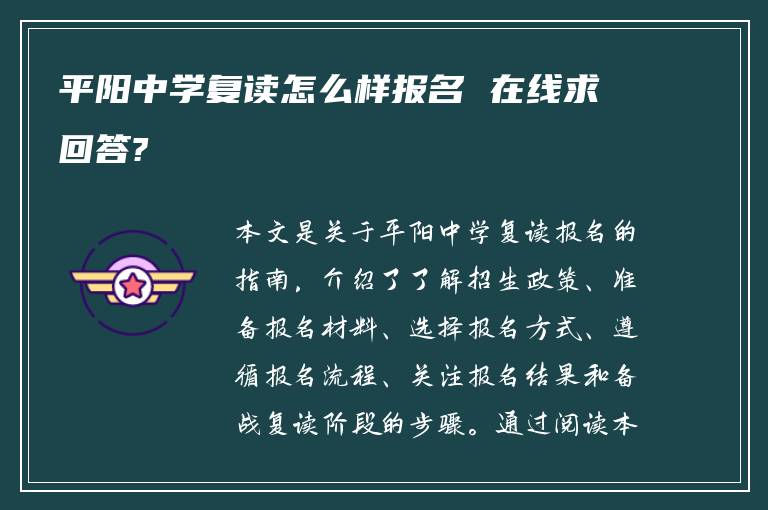 平阳中学复读怎么样报名 在线求回答?

本文是关于平阳中学复读报名的指南，介绍了了解招生政策、准备报名材料、选择报名方式、遵循报名流程、关注报名结果和备战复读阶段的步骤。通过阅读本